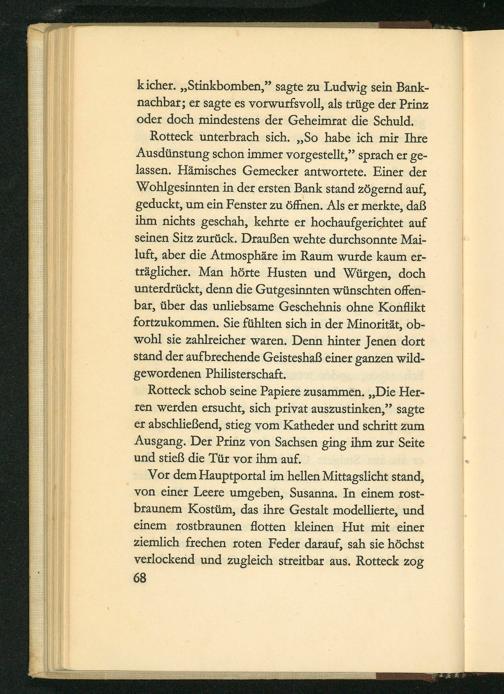 kicher. „Stinkbomben," sagte zu Ludwig sein Banknachbar; er sagte es vorwurfsvoll, als trüge der Prinz oder doch mindestens der Geheimrat die Schuld.

Rotteck unterbrach sich. „So habe ich mir Ihre Ausdünstung schon immer vorgestellt," sprach er gelassen. Hämisches Gemecker antwortete. Einer der Wohlgesinnten in der ersten Bank stand zögernd auf, geduckt, um ein Fenster zu öffnen. Als er merkte, daß ihm nichts geschah, kehrte er hochaufgerichtet auf seinen Sitz zurück. Draußen wehte durchsonnte Mailuft, aber die Atmosphäre im Raum wurde kaum erträglicher. Man hörte Husten und Würgen, doch unterdrückt, denn die Gutgesinnten wünschten offenbar, über das unliebsame Geschehnis ohne Konflikt fortzukommen. Sie fühlten sich in der Minorität, obwohl sie zahlreicher waren. Denn hinter Jenen dort stand der aufbrechende Geisteshaß einer ganzen wildgewordenen Philisterschaft.

Rotteck schob seine Papiere zusammen. „Die Herren werden ersucht, sich privat auszustinken," sagte er abschließend, stieg vom Katheder und schritt zum Ausgang. Der Prinz von Sachsen ging ihm zur Seite und stieß die Tür vor ihm auf.

Vor dem Hauptportal im hellen Mittagslicht stand, von einer Leere umgeben, Susanna. In einem rostbraunem Kostüm, das ihre Gestalt modellierte, und einem rostbraunen flotten kleinen Hut mit einer ziemlich frechen roten Feder darauf, sah sie höchst verlockend und zugleich streitbar aus. Rotteck zog

68